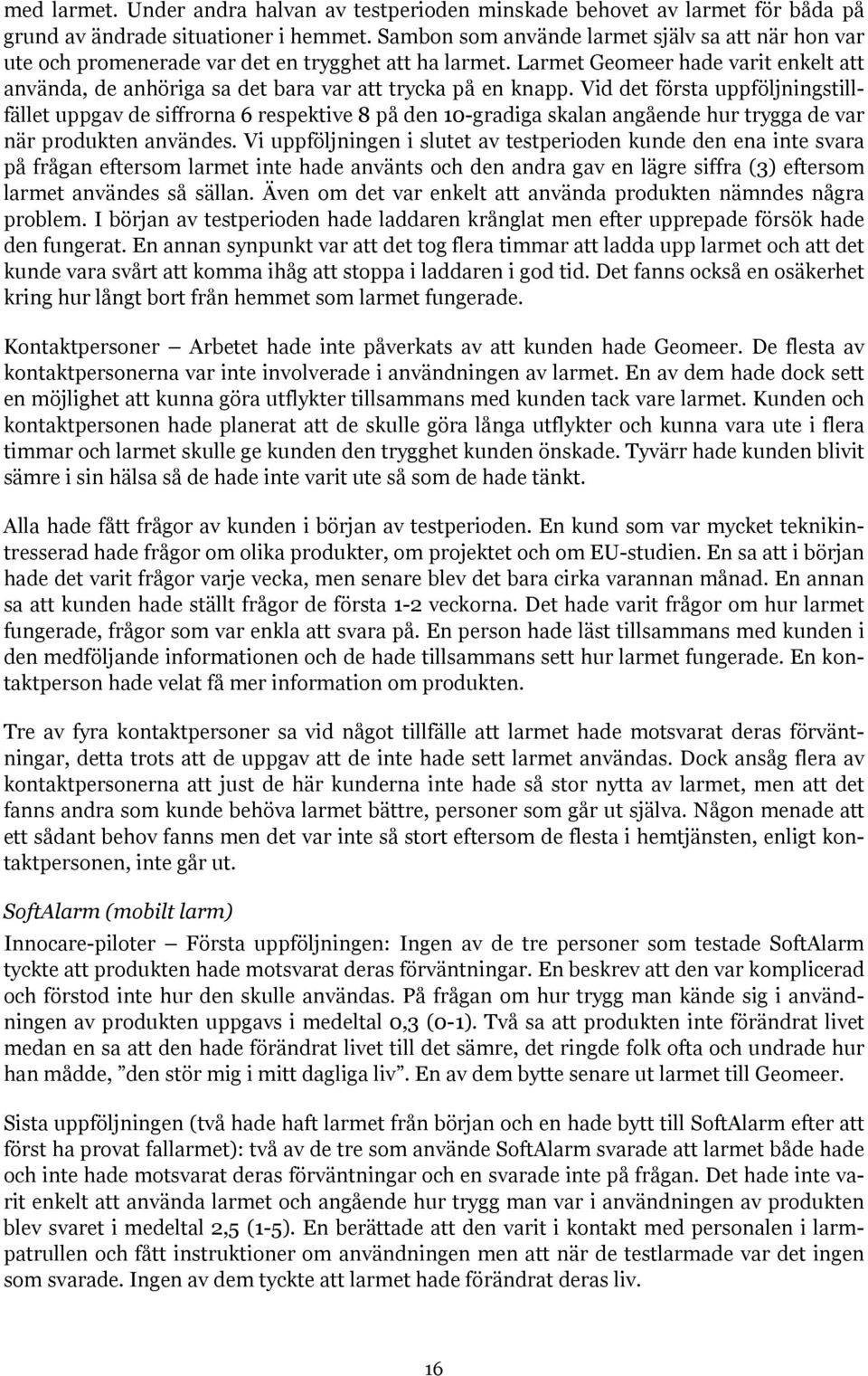 med larmet. Under andra halvan av testperioden minskade behovet av larmet för båda på grund av ändrade situationer i hemmet. Sambon som använde larmet själv sa att när hon var ute och promenerade var det en trygghet att ha larmet. Larmet Geomeer hade varit enkelt att använda, de anhöriga sa det bara var att trycka på en knapp. Vid det första uppföljningstillfället uppgav de siffrorna 6 respektive 8 på den 10-gradiga skalan angående hur trygga de var när produkten användes. Vi uppföljningen i slutet av testperioden kunde den ena inte svara på frågan eftersom larmet inte hade använts och den andra gav en lägre siffra (3) eftersom larmet användes så sällan. Även om det var enkelt att använda produkten nämndes några problem. I början av testperioden hade laddaren krånglat men efter upprepade försök hade den fungerat. En annan synpunkt var att det tog flera timmar att ladda upp larmet och att det kunde vara svårt att komma ihåg att stoppa i laddaren i god tid. Det fanns också en osäkerhet kring hur långt bort från hemmet som larmet fungerade.

Kontaktpersoner — Arbetet hade inte påverkats av att kunden hade Geomeer. De flesta av kontaktpersonerna var inte involverade i användningen av larmet. En av dem hade dock sett en möjlighet att kunna göra utflykter tillsammans med kunden tack vare larmet. Kunden och kontaktpersonen hade planerat att de skulle göra långa utflykter och kunna vara ute i flera timmar och larmet skulle ge kunden den trygghet kunden önskade. Tyvärr hade kunden blivit sämre i sin hälsa så de hade inte varit ute så som de hade tänkt.

Alla hade fått frågor av kunden i början av testperioden. En kund som var mycket teknikintresserad hade frågor om olika produkter, om projektet och om EU-studien. En sa att i början hade det varit frågor varje vecka, men senare blev det bara cirka varannan månad. En annan sa att kunden hade ställt frågor de första 1-2 veckorna. Det hade varit frågor om hur larmet fungerade, frågor som var enkla att svara på. En person hade läst tillsammans med kunden i den medföljande informationen och de hade tillsammans sett hur larmet fungerade. En kontaktperson hade velat få mer information om produkten.

Tre av fyra kontaktpersoner sa vid något tillfälle att larmet hade motsvarat deras förväntningar, detta trots att de uppgav att de inte hade sett larmet användas. Dock ansåg flera av kontaktpersonerna att just de här kunderna inte hade så stor nytta av larmet, men att det fanns andra som kunde behöva larmet bättre, personer som går ut själva. Någon menade att ett sådant behov fanns men det var inte så stort eftersom de flesta i hemtjänsten, enligt kontaktpersonen, inte går ut.

SoftAlarm (mobilt larm)

Innocare-piloter — Första uppföljningen: Ingen av de tre personer som testade SoftAlarm tyckte att produkten hade motsvarat deras förväntningar. En beskrev att den var komplicerad och förstod inte hur den skulle användas. På frågan om hur trygg man kände sig i användningen av produkten uppgavs i medeltal 0,3 (0-1). Två sa att produkten inte förändrat livet medan en sa att den hade förändrat livet till det sämre, det ringde folk ofta och undrade hur han mådde, ”den stör mig i mitt dagliga liv”. En av dem bytte senare ut larmet till Geomeer.

Sista uppföljningen (två hade haft larmet från början och en hade bytt till SoftAlarm efter att först ha provat fallarmet): två av de tre som använde SoftAlarm svarade att larmet både hade och inte hade motsvarat deras förväntningar och en svarade inte på frågan. Det hade inte varit enkelt att använda larmet och angående hur trygg man var i användningen av produkten blev svaret i medeltal 2,5 (1-5). En berättade att den varit i kontakt med personalen i larmpatrullen och fått instruktioner om användningen men att när de testlarmade var det ingen som svarade. Ingen av dem tyckte att larmet hade förändrat deras liv.

16